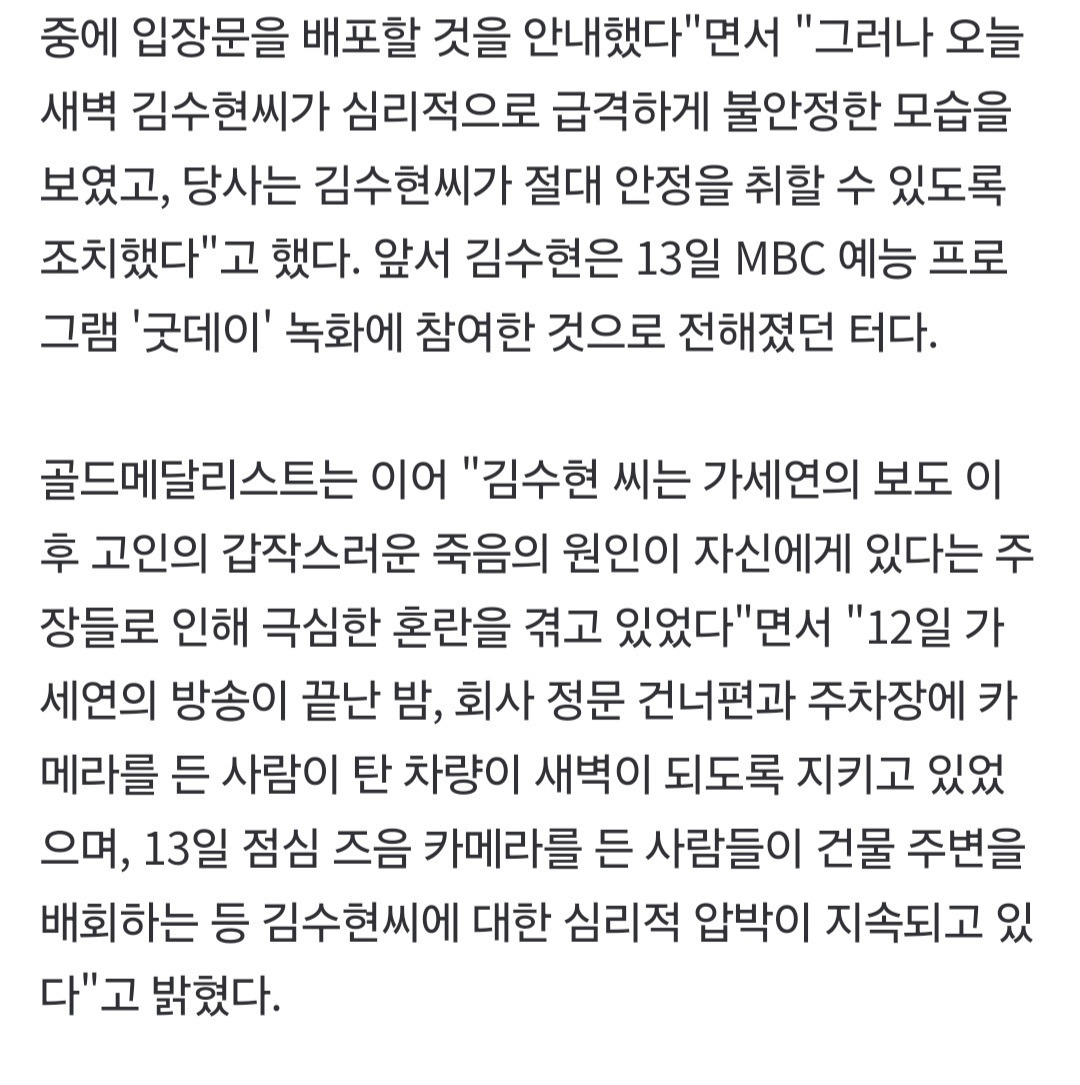 중에 입장문을 배포할 것을 안내했다"면서 "그러나 오늘 새벽 김수현씨가 심리적으로 급격하게 불안정한 모습을 보였고, 당사는 김수현씨가 절대 안정을 취할 수 있도록 조치했다"고 했다. 앞서 김수현은 13일 MBC 예능 프로그램 '굿데이' 녹화에 참여한 것으로 전해졌던 터다.

골드메달리스트는 이어 "김수현 씨는 가세연의 보도 이후 고인의 갑작스러운 죽음의 원인이 자신에게 있다는 주장들로 인해 극심한 혼란을 겪고 있었다"면서 "12일 가세연의 방송이 끝난 밤, 회사 정문 건너편과 주차장에 카메라를 든 사람이 탄 차량이 새벽이 되도록 지키고 있었으며, 13일 점심 즈음 카메라를 든 사람들이 건물 주변을 배회하는 등 김수현씨에 대한 심리적 압박이 지속되고 있다"고 밝혔다.